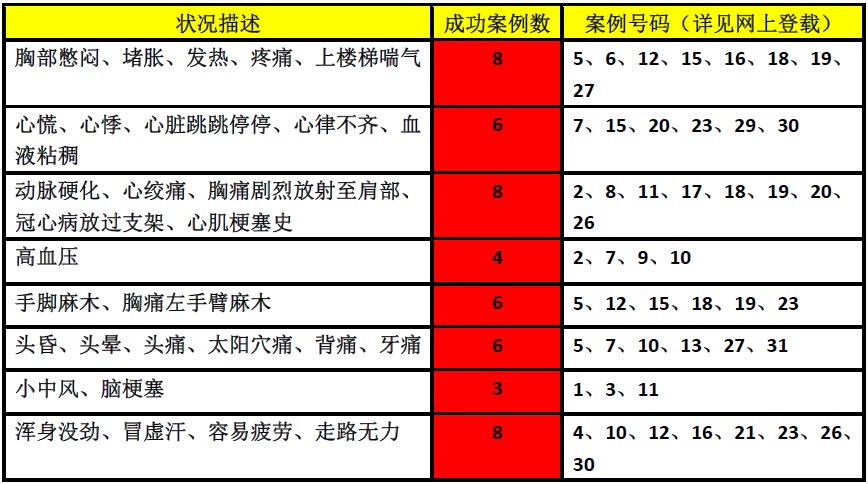 | 状况描述 | 成功案例数 | 案例号码（详见网上登载） |
|---|---|---|
| 胸部憋闷、堵胀、发热、疼痛、上楼梯喘气 | 8 | 5、6、12、15、16、18、19、27 |
| 心慌、心悸、心脏跳跳停停、心律不齐、血液粘稠 | 6 | 7、15、20、23、29、30 |
| 动脉硬化、心绞痛、胸痛剧烈放射至肩部、冠心病放过支架、心肌梗塞史 | 8 | 2、8、11、17、18、19、20、26 |
| 高血压 | 4 | 2、7、9、10 |
| 手脚麻木、胸痛左手臂麻木 | 6 | 5、12、15、18、19、23 |
| 头昏、头晕、头痛、太阳穴痛、背痛、牙痛 | 6 | 5、7、10、13、27、31 |
| 小中风、脑梗塞 | 3 | 1、3、11 |
| 浑身没劲、冒虚汗、容易疲劳、走路无力 | 8 | 4、10、12、16、21、23、26、30 |